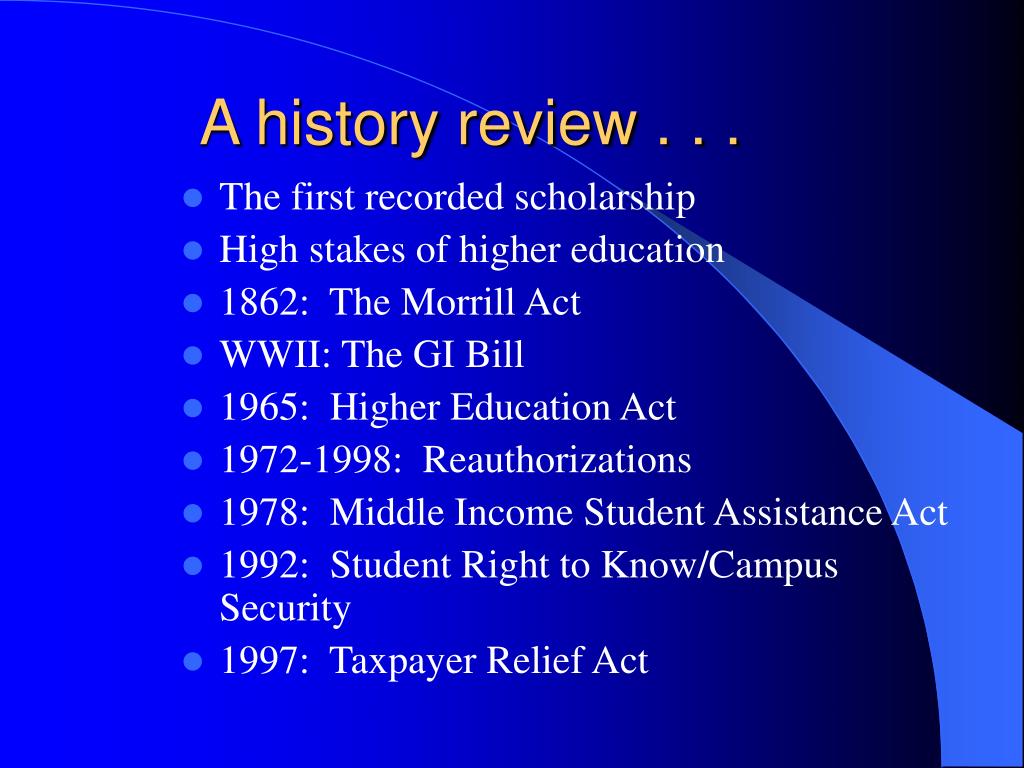 A history review . . .

- The first recorded scholarship
- High stakes of higher education
- 1862: The Morrill Act
- WWII: The GI Bill
- 1965: Higher Education Act
- 1972-1998: Reauthorizations
- 1978: Middle Income Student Assistance Act
- 1992: Student Right to Know/Campus Security
- 1997: Taxpayer Relief Act